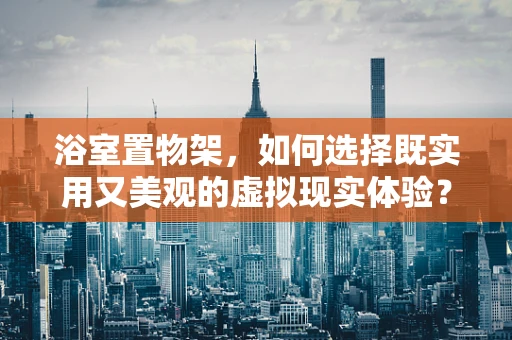 浴室置物架，如何选择既实用又美观的虚拟现实体验？